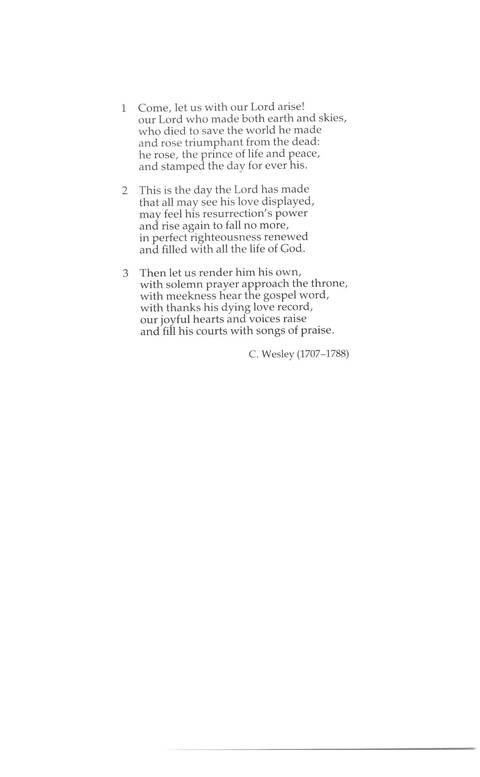 1 Come, let us with our Lord arise!
our Lord who made both earth and skies,
who died to save the world he made
and rose triumphant from the dead:
he rose, the prince of life and peace,
and stamped the day for ever his.

2 This is the day the Lord has made
that all may see his love displayed,
may feel his resurrection's power
and rise again to fall no more,
in perfect righteousness renewed
and filled with all the life of God.

3 Then let us render him his own,
with solemn prayer approach the throne,
with meekness hear the gospel word,
with thanks his dying love record,
our joyful hearts and voices raise
and fill his courts with songs of praise.

C. Wesley (1707–1788)